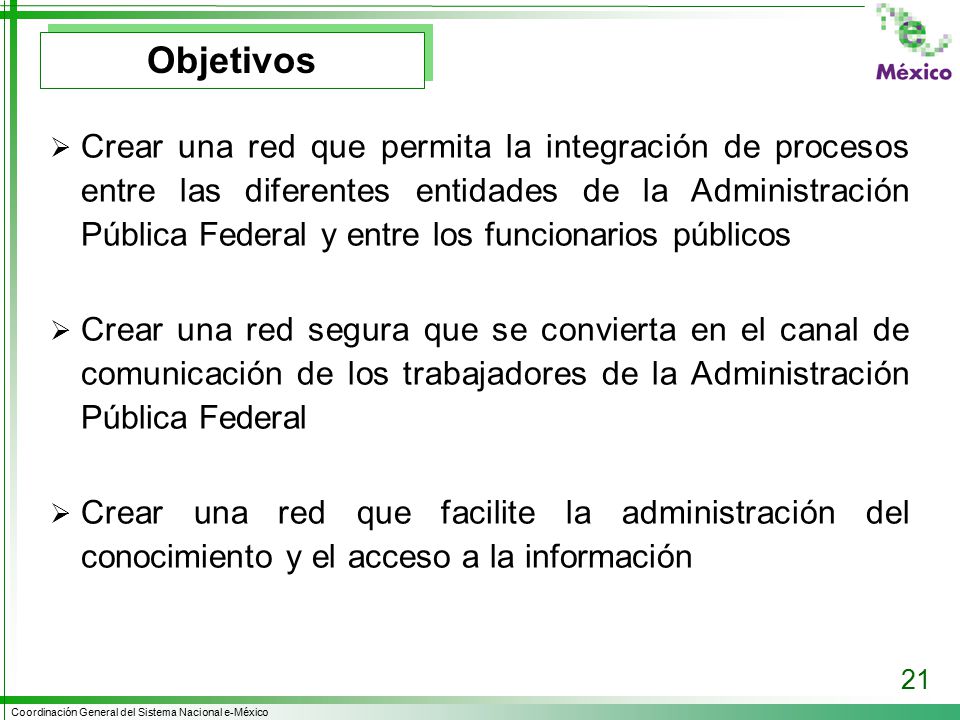 Objetivos

e
México

➢ Crear una red que permita la integración de procesos entre las diferentes entidades de la Administración Pública Federal y entre los funcionarios públicos

➢ Crear una red segura que se convierta en el canal de comunicación de los trabajadores de la Administración Pública Federal

➢ Crear una red que facilite la administración del conocimiento y el acceso a la información

21

Coordinación General del Sistema Nacional e-México